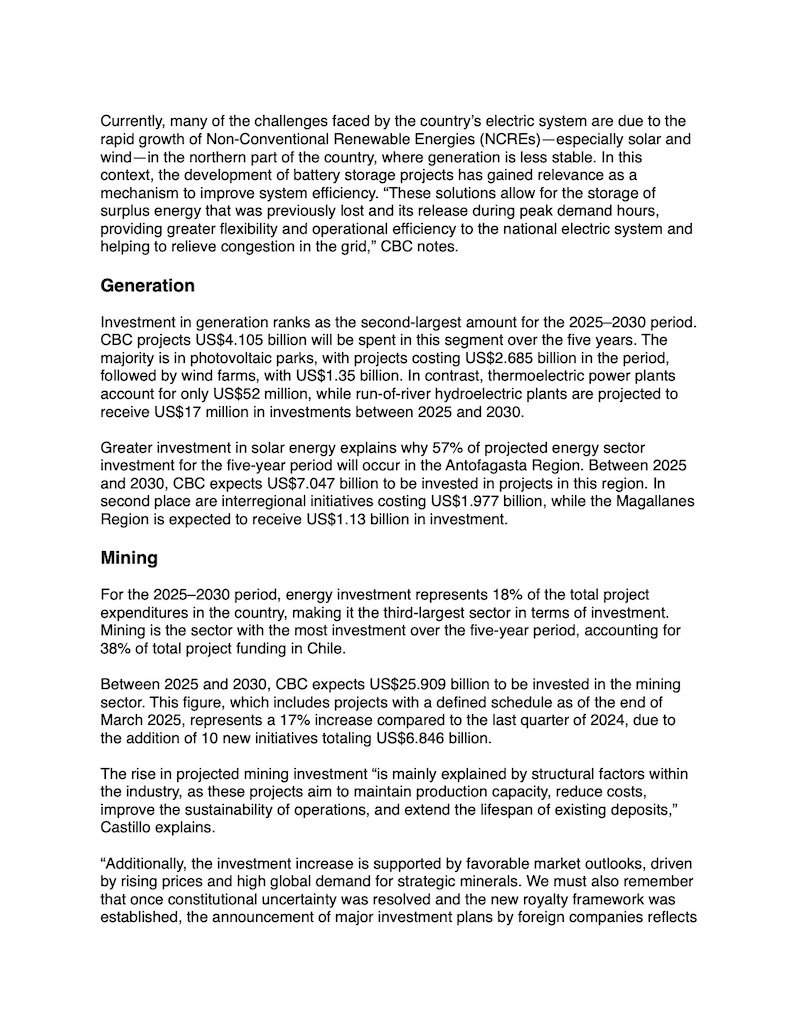 Currently, many of the challenges faced by the country's electric system are due to the rapid growth of Non-Conventional Renewable Energies (NCREs)—especially solar and wind—in the northern part of the country, where generation is less stable. In this context, the development of battery storage projects has gained relevance as a mechanism to improve system efficiency. "These solutions allow for the storage of surplus energy that was previously lost and its release during peak demand hours, providing greater flexibility and operational efficiency to the national electric system and helping to relieve congestion in the grid," CBC notes.

Generation

Investment in generation ranks as the second-largest amount for the 2025–2030 period. CBC projects US$4.105 billion will be spent in this segment over the five years. The majority is in photovoltaic parks, with projects costing US$2.685 billion in the period, followed by wind farms, with US$1.35 billion. In contrast, thermoelectric power plants account for only US$52 million, while run-of-river hydroelectric plants are projected to receive US$17 million in investments between 2025 and 2030.

Greater investment in solar energy explains why 57% of projected energy sector investment for the five-year period will occur in the Antofagasta Region. Between 2025 and 2030, CBC expects US$7.047 billion to be invested in projects in this region. In second place are interregional initiatives costing US$1.977 billion, while the Magallanes Region is expected to receive US$1.13 billion in investment.

Mining

For the 2025–2030 period, energy investment represents 18% of the total project expenditures in the country, making it the third-largest sector in terms of investment. Mining is the sector with the most investment over the five-year period, accounting for 38% of total project funding in Chile.

Between 2025 and 2030, CBC expects US$25.909 billion to be invested in the mining sector. This figure, which includes projects with a defined schedule as of the end of March 2025, represents a 17% increase compared to the last quarter of 2024, due to the addition of 10 new initiatives totaling US$6.846 billion.

The rise in projected mining investment "is mainly explained by structural factors within the industry, as these projects aim to maintain production capacity, reduce costs, improve the sustainability of operations, and extend the lifespan of existing deposits," Castillo explains.

"Additionally, the investment increase is supported by favorable market outlooks, driven by rising prices and high global demand for strategic minerals. We must also remember that once constitutional uncertainty was resolved and the new royalty framework was established, the announcement of major investment plans by foreign companies reflects